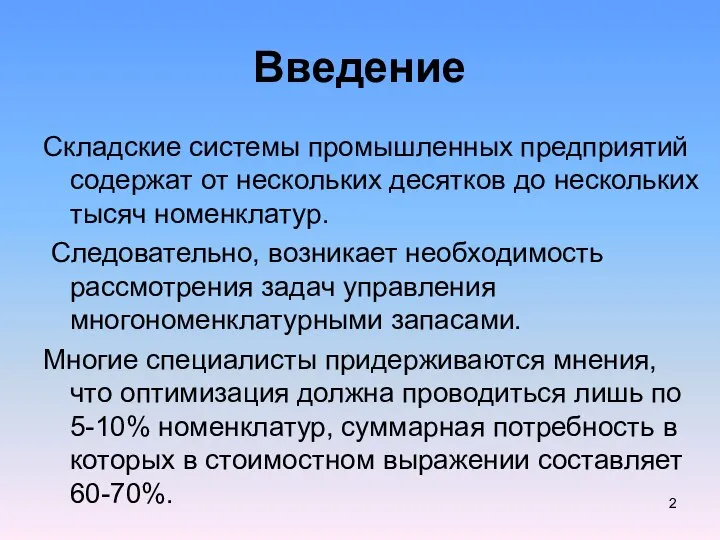 Введение

Складские системы промышленных предприятий содержат от нескольких десятков до нескольких тысяч номенклатур.

Следовательно, возникает необходимость рассмотрения задач управления многономенклатурными запасами.

Многие специалисты придерживаются мнения, что оптимизация должна проводиться лишь по 5-10% номенклатур, суммарная потребность в которых в стоимостном выражении составляет 60-70%.

2